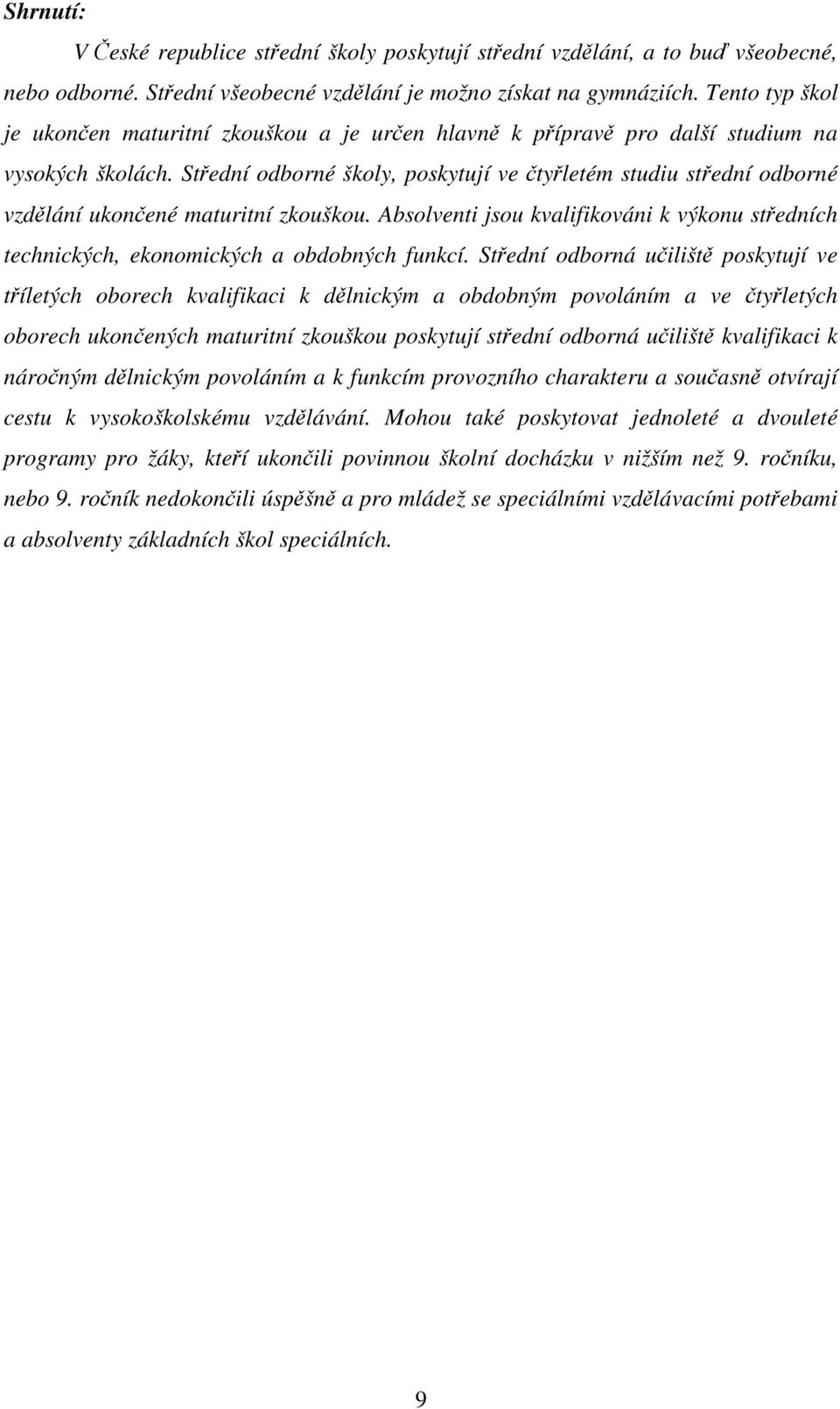 Shrnutí:

V České republice střední školy poskytují střední vzdělání, a to buď všeobecné, nebo odborné. Střední všeobecné vzdělání je možno získat na gymnáziích. Tento typ škol je ukončen maturitní zkouškou a je určen hlavně k přípravě pro další studium na vysokých školách. Střední odborné školy, poskytují ve čtyřletém studiu střední odborné vzdělání ukončené maturitní zkouškou. Absolventi jsou kvalifikováni k výkonu středních technických, ekonomických a obdobných funkcí. Střední odborná učiliště poskytují ve tříletých oborech kvalifikaci k dělnickým a obdobným povoláním a ve čtyřletých oborech ukončených maturitní zkouškou poskytují střední odborná učiliště kvalifikaci k náročným dělnickým povoláním a k funkcím provozního charakteru a současně otvírají cestu k vysokoškolskému vzdělávání. Mohou také poskytovat jednoleté a dvouleté programy pro žáky, kteří ukončili povinnou školní docházku v nižším než 9. ročníku, nebo 9. ročník nedokončili úspěšně a pro mládež se speciálními vzdělávacími potřebami a absolventy základních škol speciálních.

9